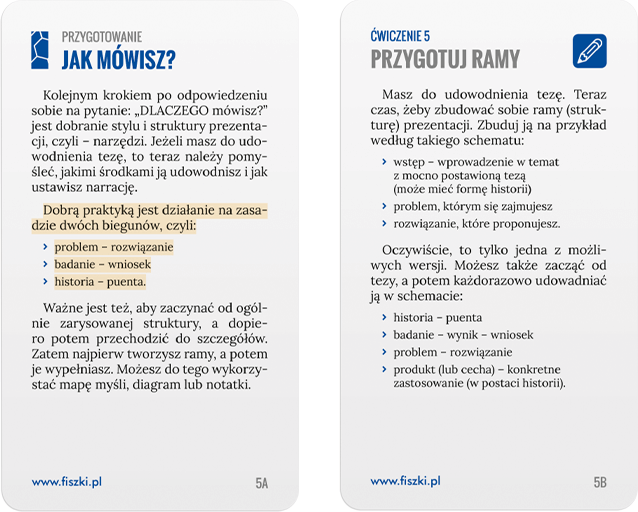 PRZYGOTOWANIE
JAK MÓWISZ?

Kolejnym krokiem po odpowiedzeniu sobie na pytanie: „DLACZEGO mówisz?" jest dobranie stylu i struktury prezentacji, czyli – narzędzi. Jeżeli masz do udowodnienia tezę, to teraz należy pomyśleć, jakimi środkami ją udowodnisz i jak ustawisz narrację.

Dobrą praktyką jest działanie na zasadzie dwóch biegunów, czyli:

› problem – rozwiązanie
› badanie – wniosek
› historia – puenta.

Ważne jest też, aby zaczynać od ogólnie zarysowanej struktury, a dopiero potem przechodzić do szczegółów. Zatem najpierw tworzysz ramy, a potem je wypełniasz. Możesz do tego wykorzystać mapę myśli, diagram lub notatki.

www.fiszki.pl 5A

ĆWICZENIE 5
PRZYGOTUJ RAMY

Masz do udowodnienia tezę. Teraz czas, żeby zbudować sobie ramy (strukturę) prezentacji. Zbuduj ją na przykład według takiego schematu:

› wstęp – wprowadzenie w temat z mocno postawioną tezą (może mieć formę historii)
› problem, którym się zajmujesz
› rozwiązanie, które proponujesz.

Oczywiście, to tylko jedna z możliwych wersji. Możesz także zacząć od tezy, a potem każdorazowo udowadniać ją w schemacie:

› historia – puenta
› badanie – wynik – wniosek
› problem – rozwiązanie
› produkt (lub cecha) – konkretne zastosowanie (w postaci historii).

www.fiszki.pl 5B